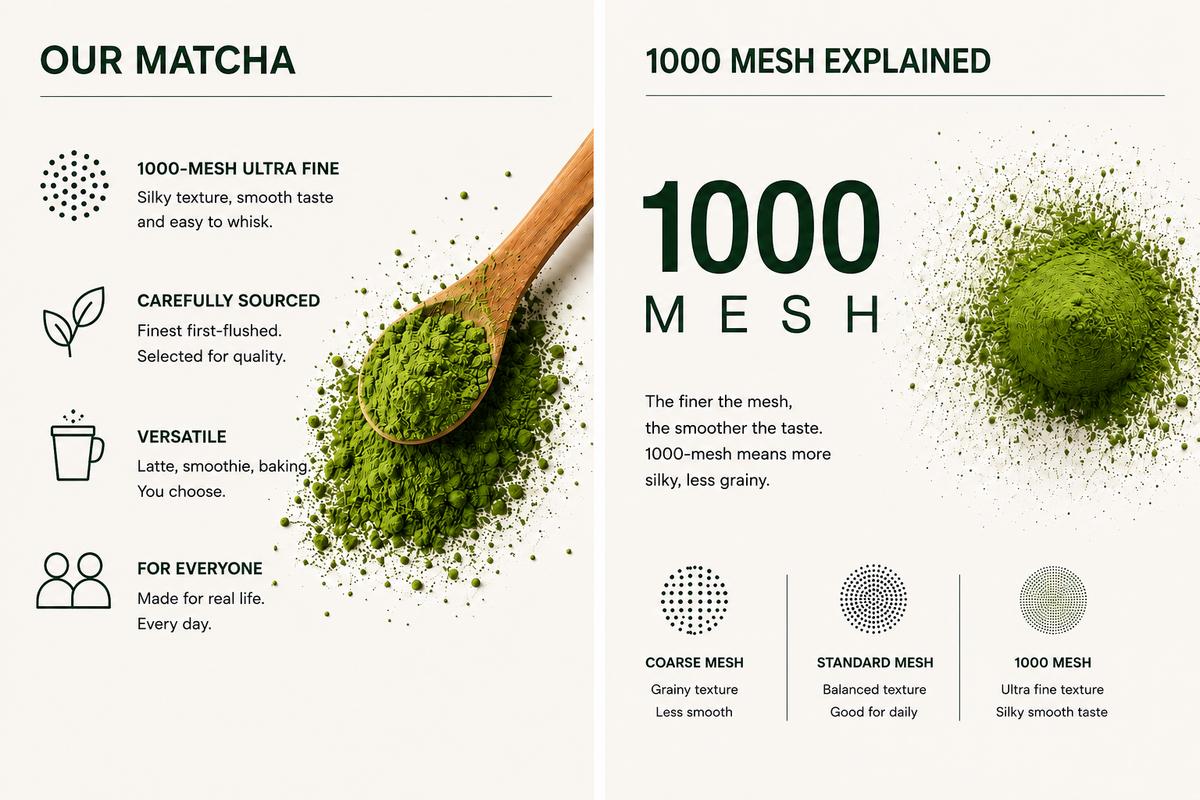 OUR MATCHA

1000-MESH ULTRA FINE
Silky texture, smooth taste and easy to whisk.

CAREFULLY SOURCED
Finest first-flushed. Selected for quality.

VERSATILE
Latte, smoothie, baking. You choose.

FOR EVERYONE
Made for real life. Every day.

1000 MESH EXPLAINED

1000
MESH

The finer the mesh, the smoother the taste. 1000-mesh means more silky, less grainy.

COARSE MESH
Grainy texture
Less smooth

STANDARD MESH
Balanced texture
Good for daily

1000 MESH
Ultra fine texture
Silky smooth taste